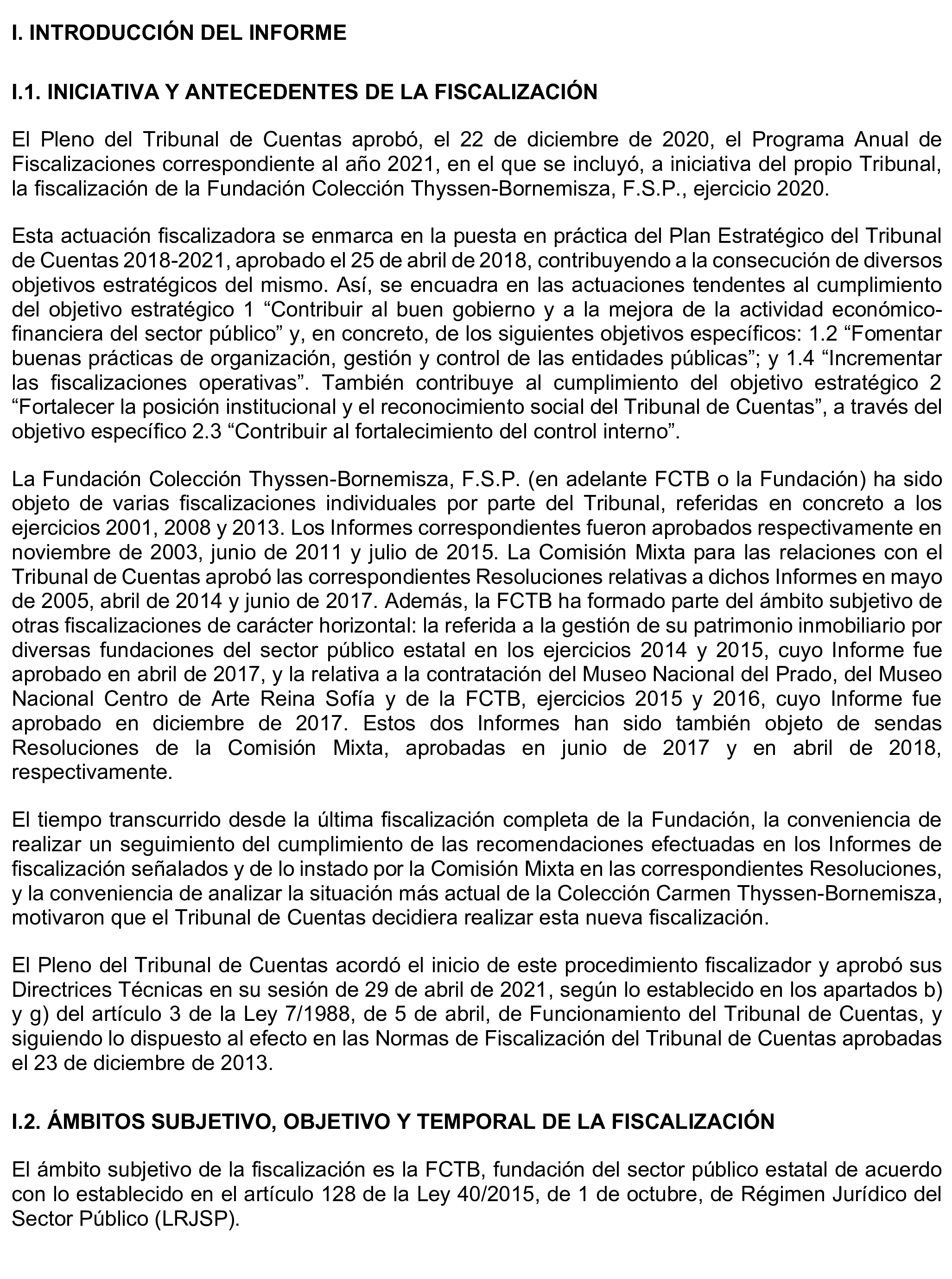 I. INTRODUCCIÓN DEL INFORME

I.1. INICIATIVA Y ANTECEDENTES DE LA FISCALIZACIÓN

El Pleno del Tribunal de Cuentas aprobó, el 22 de diciembre de 2020, el Programa Anual de Fiscalizaciones correspondiente al año 2021, en el que se incluyó, a iniciativa del propio Tribunal, la fiscalización de la Fundación Colección Thyssen-Bornemisza, F.S.P., ejercicio 2020.

Esta actuación fiscalizadora se enmarca en la puesta en práctica del Plan Estratégico del Tribunal de Cuentas 2018-2021, aprobado el 25 de abril de 2018, contribuyendo a la consecución de diversos objetivos estratégicos del mismo. Así, se encuadra en las actuaciones tendentes al cumplimiento del objetivo estratégico 1 “Contribuir al buen gobierno y a la mejora de la actividad económico-financiera del sector público” y, en concreto, de los siguientes objetivos específicos: 1.2 “Fomentar buenas prácticas de organización, gestión y control de las entidades públicas”; y 1.4 “Incrementar las fiscalizaciones operativas”. También contribuye al cumplimiento del objetivo estratégico 2 “Fortalecer la posición institucional y el reconocimiento social del Tribunal de Cuentas”, a través del objetivo específico 2.3 “Contribuir al fortalecimiento del control interno”.

La Fundación Colección Thyssen-Bornemisza, F.S.P. (en adelante FCTB o la Fundación) ha sido objeto de varias fiscalizaciones individuales por parte del Tribunal, referidas en concreto a los ejercicios 2001, 2008 y 2013. Los Informes correspondientes fueron aprobados respectivamente en noviembre de 2003, junio de 2011 y julio de 2015. La Comisión Mixta para las relaciones con el Tribunal de Cuentas aprobó las correspondientes Resoluciones relativas a dichos Informes en mayo de 2005, abril de 2014 y junio de 2017. Además, la FCTB ha formado parte del ámbito subjetivo de otras fiscalizaciones de carácter horizontal: la referida a la gestión de su patrimonio inmobiliario por diversas fundaciones del sector público estatal en los ejercicios 2014 y 2015, cuyo Informe fue aprobado en abril de 2017, y la relativa a la contratación del Museo Nacional del Prado, del Museo Nacional Centro de Arte Reina Sofía y de la FCTB, ejercicios 2015 y 2016, cuyo Informe fue aprobado en diciembre de 2017. Estos dos Informes han sido también objeto de sendas Resoluciones de la Comisión Mixta, aprobadas en junio de 2017 y en abril de 2018, respectivamente.

El tiempo transcurrido desde la última fiscalización completa de la Fundación, la conveniencia de realizar un seguimiento del cumplimiento de las recomendaciones efectuadas en los Informes de fiscalización señalados y de lo instado por la Comisión Mixta en las correspondientes Resoluciones, y la conveniencia de analizar la situación más actual de la Colección Carmen Thyssen-Bornemisza, motivaron que el Tribunal de Cuentas decidiera realizar esta nueva fiscalización.

El Pleno del Tribunal de Cuentas acordó el inicio de este procedimiento fiscalizador y aprobó sus Directrices Técnicas en su sesión de 29 de abril de 2021, según lo establecido en los apartados b) y g) del artículo 3 de la Ley 7/1988, de 5 de abril, de Funcionamiento del Tribunal de Cuentas, y siguiendo lo dispuesto al efecto en las Normas de Fiscalización del Tribunal de Cuentas aprobadas el 23 de diciembre de 2013.

I.2. ÁMBITOS SUBJETIVO, OBJETIVO Y TEMPORAL DE LA FISCALIZACIÓN

El ámbito subjetivo de la fiscalización es la FCTB, fundación del sector público estatal de acuerdo con lo establecido en el artículo 128 de la Ley 40/2015, de 1 de octubre, de Régimen Jurídico del Sector Público (LRJSP).